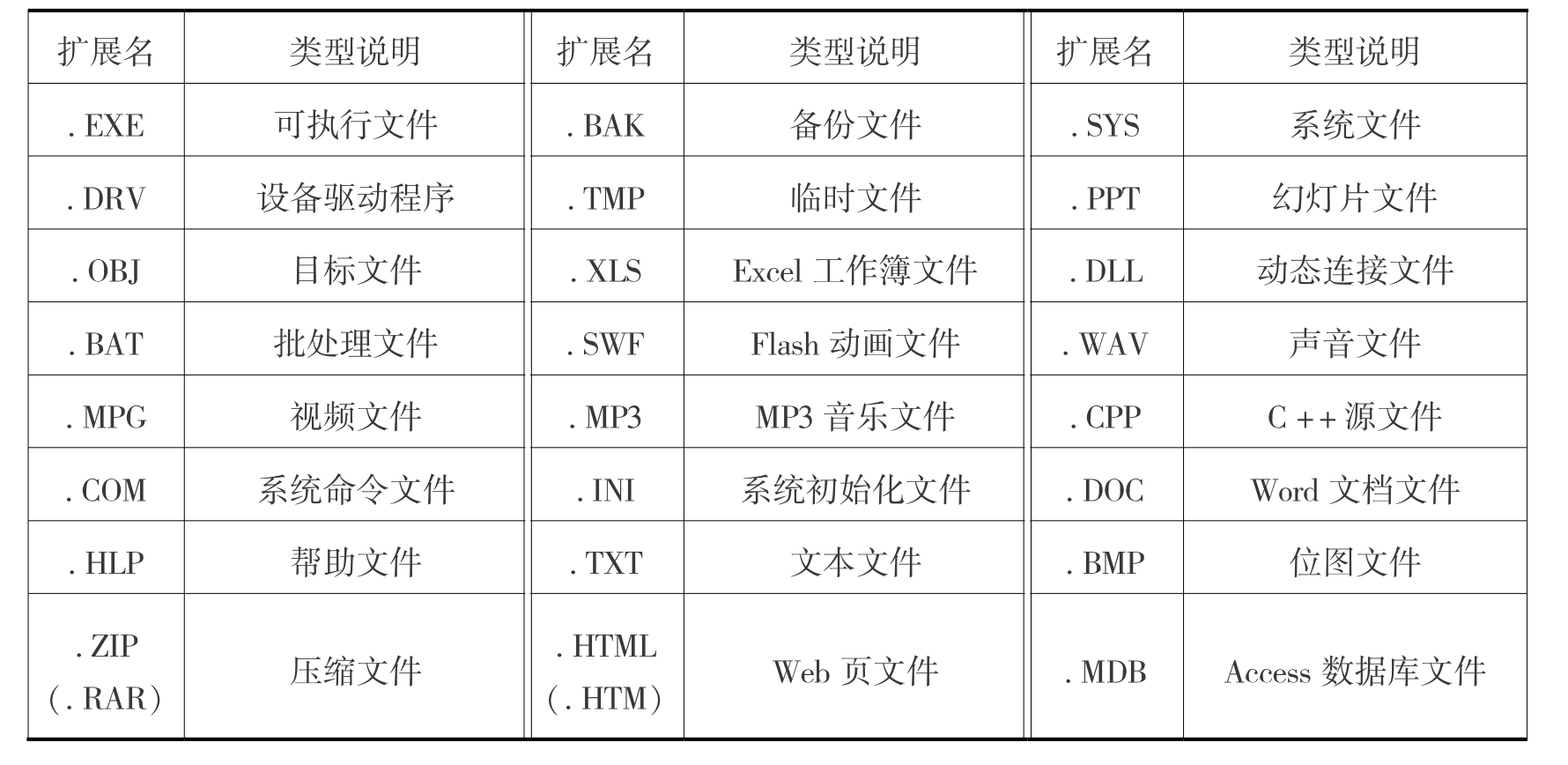 | 扩展名 | 类型说明 | 扩展名 | 类型说明 | 扩展名 | 类型说明 |
|---|---|---|---|---|---|
| . EXE | 可执行文件 | . BAK | 备份文件 | . SYS | 系统文件 |
| . DRV | 设备驱动程序 | . TMP | 临时文件 | . PPT | 幻灯片文件 |
| . OBJ | 目标文件 | . XLS | Excel 工作簿文件 | . DLL | 动态连接文件 |
| . BAT | 批处理文件 | . SWF | Flash 动画文件 | . WAV | 声音文件 |
| . MPG | 视频文件 | . MP3 | MP3 音乐文件 | . CPP | C ++ 源文件 |
| . COM | 系统命令文件 | . INI | 系统初始化文件 | . DOC | Word 文档文件 |
| . HLP | 帮助文件 | . TXT | 文本文件 | . BMP | 位图文件 |
| . ZIP (. RAR) | 压缩文件 | . HTML (. HTM) | Web 页文件 | . MDB | Access 数据库文件 |